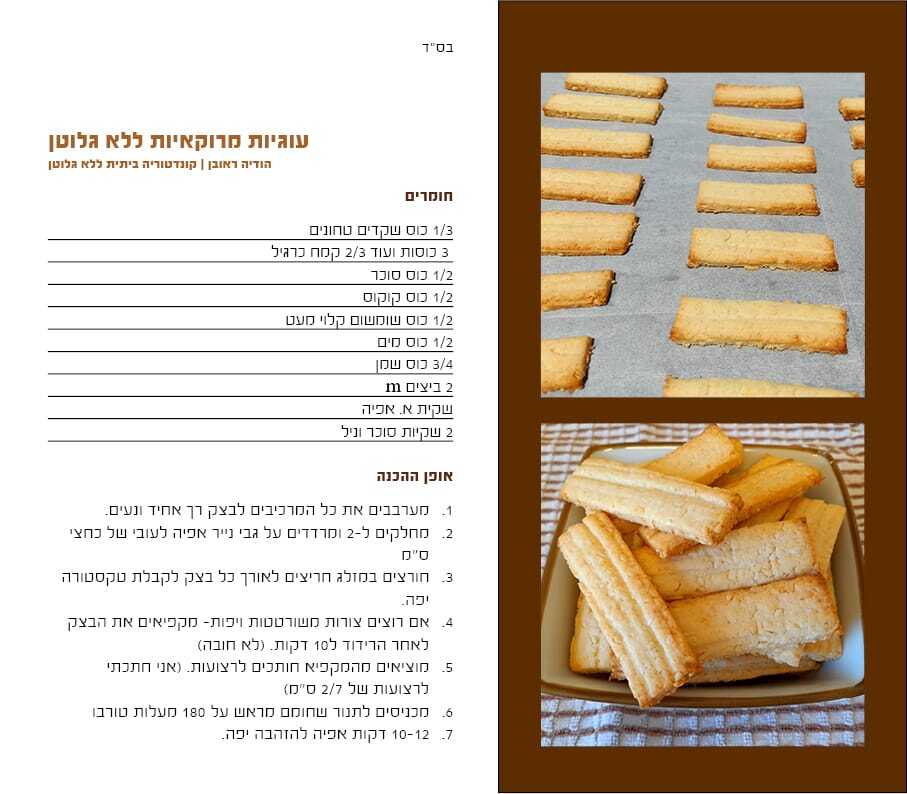 בס"ד

עוגיות מרוקאיות ללא גלוטן
הודיה ראובן | קונדטוריה ביתית ללא גלוטן

חומרים

1/3 כוס שקדים טחונים
3 כוסות ועוד 2/3 קמח כרגיל
1/2 כוס סוכר
1/2 כוס קוקוס
1/2 כוס שומשום קלוי מעט
1/2 כוס מים
3/4 כוס שמן
2 ביצים m
שקית א. אפיה
2 שקיות סוכר וניל

אופן ההכנה

1. מערבבים את כל המרכיבים לבצק רך אחיד ונעים.
2. מחלקים ל-2 ומרדדים על גבי נייר אפיה לעובי של כחצי ס"מ
3. חורצים במזלג חריצים לאורך כל בצק לקבלת טקסטורה יפה.
4. אם רוצים צורות משורטטות ויפות- מקפיאים את הבצק לאחר הרידוד ל10 דקות. (לא חובה)
5. מוציאים מהמקפיא חותכים לרצועות. (אני חתכתי לרצועות של 2/7 ס"מ)
6. מכניסים לתנור שחומם מראש על 180 מעלות טורבו
7. 10-12 דקות אפיה להזהבה יפה.